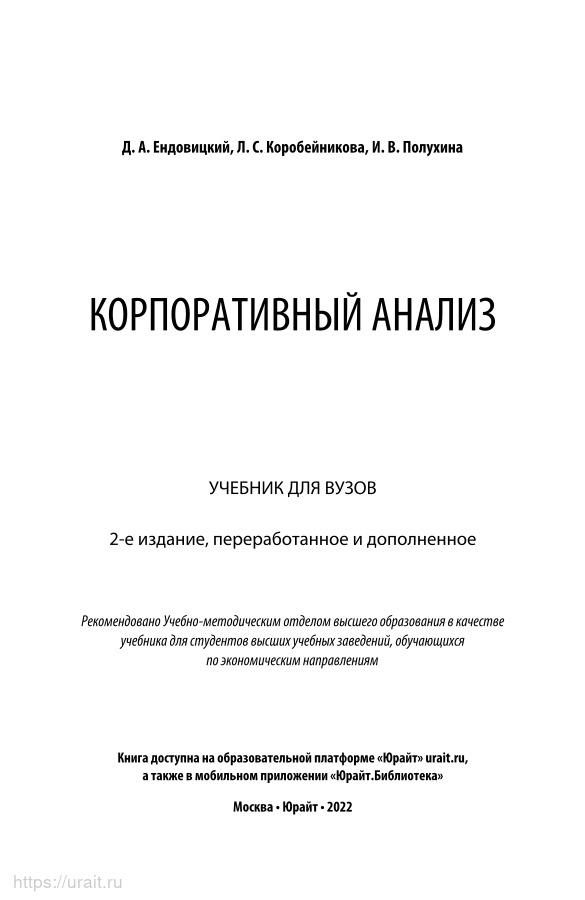 Д. А. Ендовицкий, Л. С. Коробейникова, И. В. Полухина

КОРПОРАТИВНЫЙ АНАЛИЗ

УЧЕБНИК ДЛЯ ВУЗОВ

2-е издание, переработанное и дополненное

Рекомендовано Учебно-методическим отделом высшего образования в качестве учебника для студентов высших учебных заведений, обучающихся по экономическим направлениям

Книга доступна на образовательной платформе «Юрайт» urait.ru, а также в мобильном приложении «Юрайт.Библиотека»

Москва • Юрайт • 2022

https://urait.ru